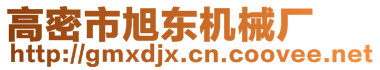 高密市旭东机械厂
http://gmxdjx.cn.coovee.net